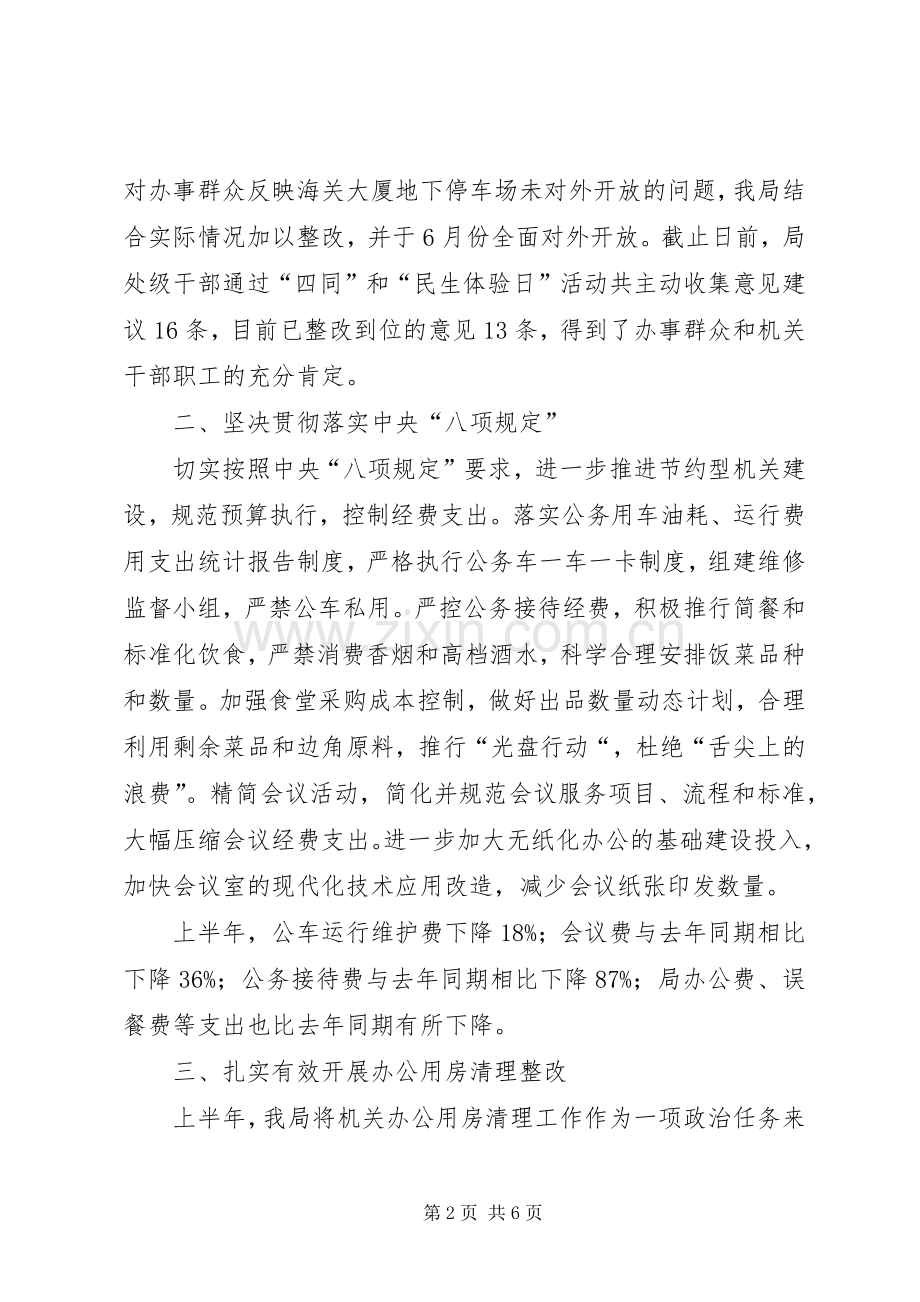 对办事群众反映海关大厦地下停车场未对外开放的问题，我局结合实际情况加以整改，并于6月份全面对外开放。截止日前，局处级干部通过“四同”和“民生体验日”活动共主动收集意见建议16条，目前已整改到位的意见13条，得到了办事群众和机关干部职工的充分肯定。

二、坚决贯彻落实中央“八项规定”

切实按照中央“八项规定”要求，进一步推进节约型机关建设，规范预算执行，控制经费支出。落实公务用车油耗、运行费用支出统计报告制度，严格执行公务车一车一卡制度，组建维修监督小组，严禁公车私用。严控公务接待经费，积极推行简餐和标准化饮食，严禁消费香烟和高档酒水，科学合理安排饭菜品种和数量。加强食堂采购成本控制，做好出品数量动态计划，合理利用剩余菜品和边角原料，推行“光盘行动“，杜绝“舌尖上的浪费”。精简会议活动，简化并规范会议服务项目、流程和标准，大幅压缩会议经费支出。进一步加大无纸化办公的基础建设投入，加快会议室的现代化技术应用改造，减少会议纸张印发数量。

上半年，公车运行维护费下降18%；会议费与去年同期相比下降36%；公务接待费与去年同期相比下降87%；局办公费、误餐费等支出也比去年同期有所下降。

三、扎实有效开展办公用房清理整改

上半年，我局将机关办公用房清理工作作为一项政治任务来

第2页 共6页

www.zixin.com.cn